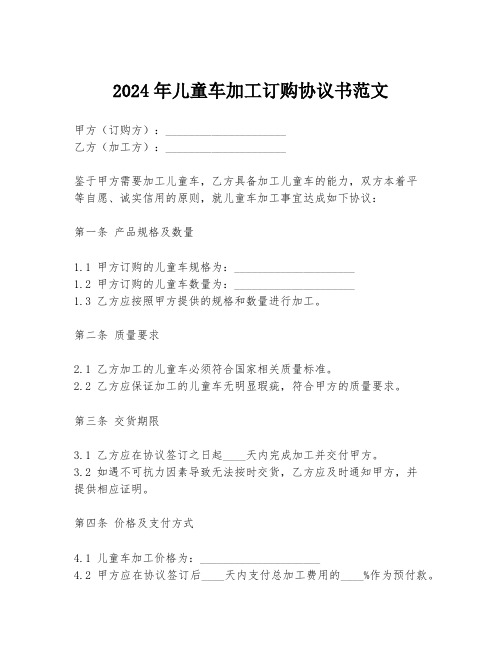 2024年儿童车加工订购协议书范文

甲方（订购方）：____________________
乙方（加工方）：____________________

鉴于甲方需要加工儿童车，乙方具备加工儿童车的能力，双方本着平等自愿、诚实信用的原则，就儿童车加工事宜达成如下协议：

第一条 产品规格及数量

1.1 甲方订购的儿童车规格为：____________________
1.2 甲方订购的儿童车数量为：____________________
1.3 乙方应按照甲方提供的规格和数量进行加工。

第二条 质量要求

2.1 乙方加工的儿童车必须符合国家相关质量标准。
2.2 乙方应保证加工的儿童车无明显瑕疵，符合甲方的质量要求。

第三条 交货期限

3.1 乙方应在协议签订之日起____天内完成加工并交付甲方。
3.2 如遇不可抗力因素导致无法按时交货，乙方应及时通知甲方，并提供相应证明。

第四条 价格及支付方式

4.1 儿童车加工价格为：____________________
4.2 甲方应在协议签订后____天内支付总加工费用的____%作为预付款。